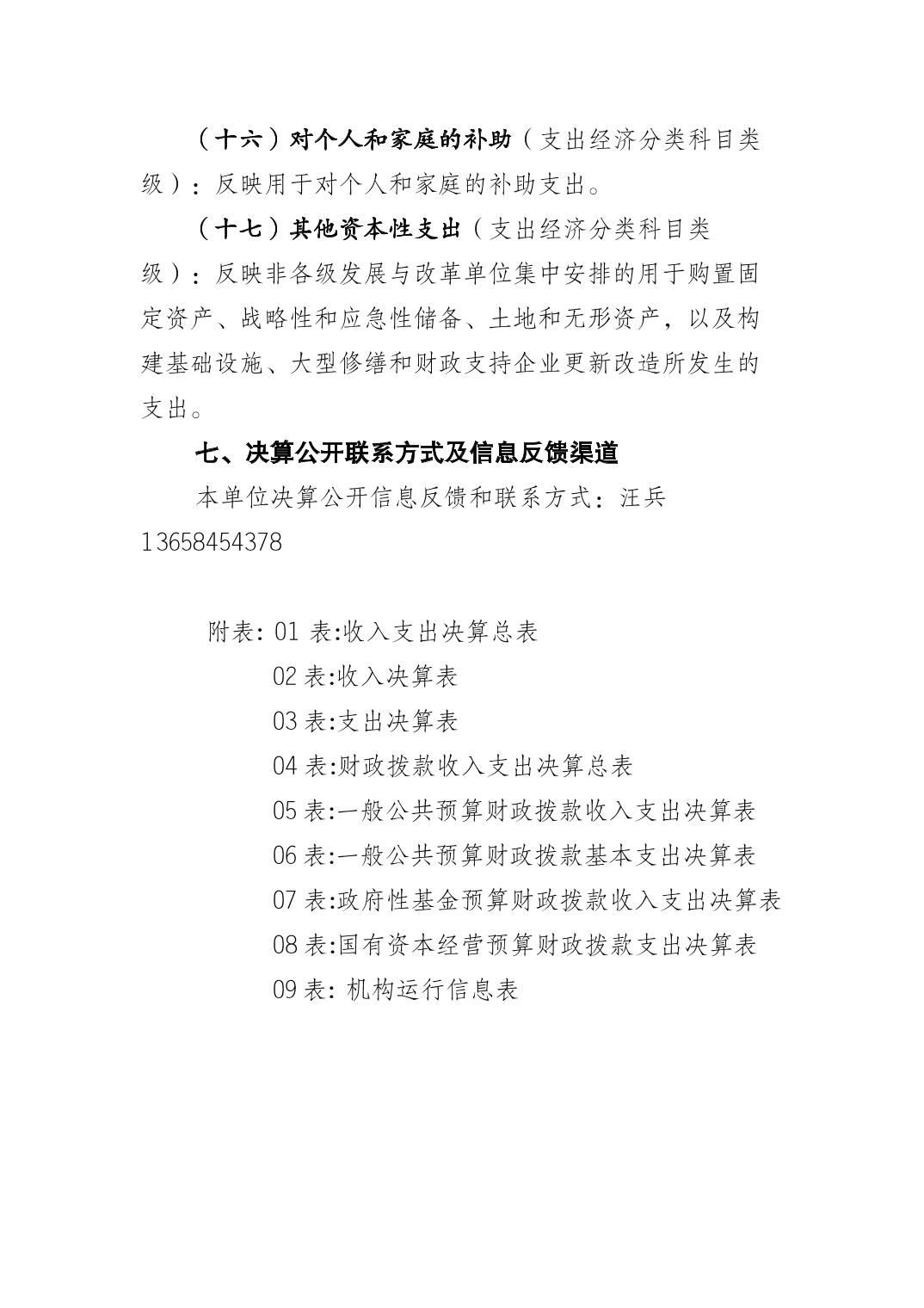 （十六）对个人和家庭的补助（支出经济分类科目类级）：反映用于对个人和家庭的补助支出。

（十七）其他资本性支出（支出经济分类科目类级）：反映非各级发展与改革单位集中安排的用于购置固定资产、战略性和应急性储备、土地和无形资产，以及构建基础设施、大型修缮和财政支持企业更新改造所发生的支出。

七、决算公开联系方式及信息反馈渠道

本单位决算公开信息反馈和联系方式：汪兵13658454378

附表:01表:收入支出决算总表
02表:收入决算表
03表:支出决算表
04表:财政拨款收入支出决算总表
05表:一般公共预算财政拨款收入支出决算表
06表:一般公共预算财政拨款基本支出决算表
07表:政府性基金预算财政拨款收入支出决算表
08表:国有资本经营预算财政拨款支出决算表
09表:机构运行信息表